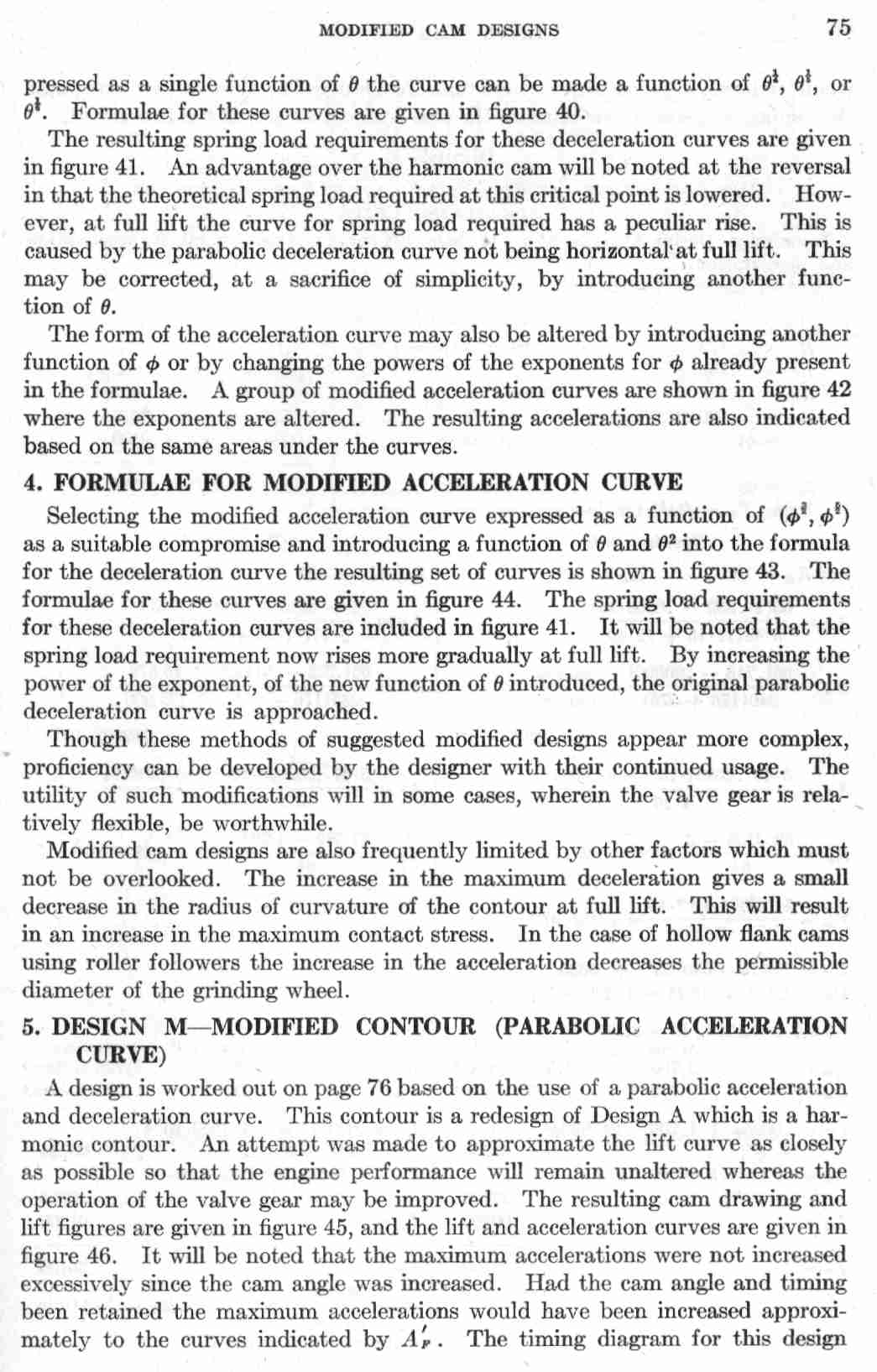 MODIFIED CAM DESIGNS 75

pressed as a single function of $\theta$ the curve can be made a function of $\theta^{\frac{1}{2}}$, $\theta^{\frac{1}{3}}$, or $\theta^{\frac{1}{4}}$. Formulae for these curves are given in figure 40.

The resulting spring load requirements for these deceleration curves are given in figure 41. An advantage over the harmonic cam will be noted at the reversal in that the theoretical spring load required at this critical point is lowered. However, at full lift the curve for spring load required has a peculiar rise. This is caused by the parabolic deceleration curve not being horizontal at full lift. This may be corrected, at a sacrifice of simplicity, by introducing another function of $\theta$.

The form of the acceleration curve may also be altered by introducing another function of $\phi$ or by changing the powers of the exponents for $\phi$ already present in the formulae. A group of modified acceleration curves are shown in figure 42 where the exponents are altered. The resulting accelerations are also indicated based on the same areas under the curves.

4. FORMULAE FOR MODIFIED ACCELERATION CURVE

Selecting the modified acceleration curve expressed as a function of $(\phi^{\frac{3}{2}}, \phi^{\frac{5}{2}})$ as a suitable compromise and introducing a function of $\theta$ and $\theta^2$ into the formula for the deceleration curve the resulting set of curves is shown in figure 43. The formulae for these curves are given in figure 44. The spring load requirements for these deceleration curves are included in figure 41. It will be noted that the spring load requirement now rises more gradually at full lift. By increasing the power of the exponent, of the new function of $\theta$ introduced, the original parabolic deceleration curve is approached.

Though these methods of suggested modified designs appear more complex, proficiency can be developed by the designer with their continued usage. The utility of such modifications will in some cases, wherein the valve gear is relatively flexible, be worthwhile.

Modified cam designs are also frequently limited by other factors which must not be overlooked. The increase in the maximum deceleration gives a small decrease in the radius of curvature of the contour at full lift. This will result in an increase in the maximum contact stress. In the case of hollow flank cams using roller followers the increase in the acceleration decreases the permissible diameter of the grinding wheel.

5. DESIGN M—MODIFIED CONTOUR (PARABOLIC ACCELERATION CURVE)

A design is worked out on page 76 based on the use of a parabolic acceleration and deceleration curve. This contour is a redesign of Design A which is a harmonic contour. An attempt was made to approximate the lift curve as closely as possible so that the engine performance will remain unaltered whereas the operation of the valve gear may be improved. The resulting cam drawing and lift figures are given in figure 45, and the lift and acceleration curves are given in figure 46. It will be noted that the maximum accelerations were not increased excessively since the cam angle was increased. Had the cam angle and timing been retained the maximum accelerations would have been increased approximately to the curves indicated by $A'_P$. The timing diagram for this design